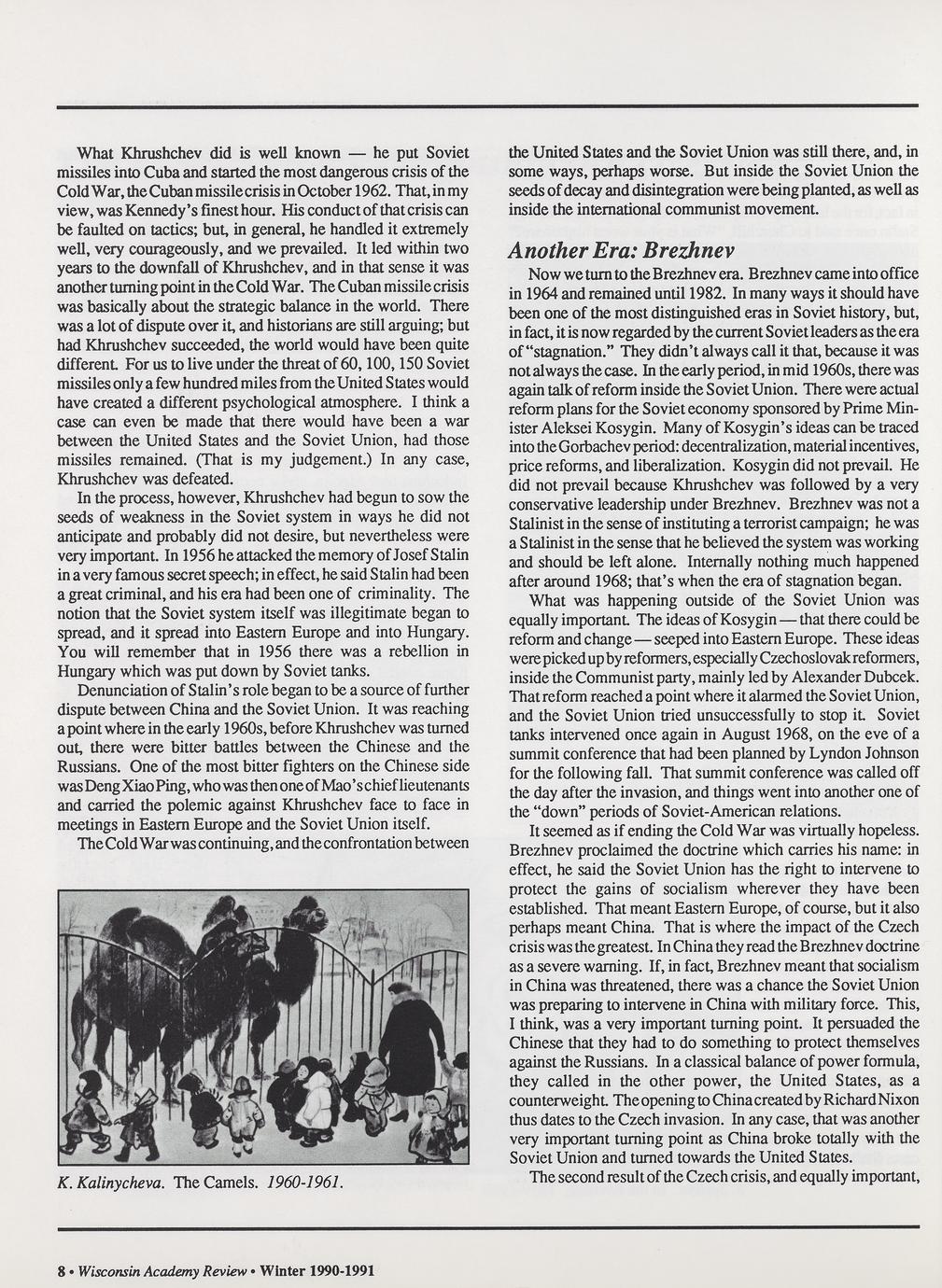 What Khrushchev did is well known — he put Soviet missiles into Cuba and started the most dangerous crisis of the Cold War, the Cuban missile crisis in October 1962. That, in my view, was Kennedy's finest hour. His conduct of that crisis can be faulted on tactics; but, in general, he handled it extremely well, very courageously, and we prevailed. It led within two years to the downfall of Khrushchev, and in that sense it was another turning point in the Cold War. The Cuban missile crisis was basically about the strategic balance in the world. There was a lot of dispute over it, and historians are still arguing; but had Khrushchev succeeded, the world would have been quite different. For us to live under the threat of 60, 100, 150 Soviet missiles only a few hundred miles from the United States would have created a different psychological atmosphere. I think a case can even be made that there would have been a war between the United States and the Soviet Union, had those missiles remained. (That is my judgement.) In any case, Khrushchev was defeated.

In the process, however, Khrushchev had begun to sow the seeds of weakness in the Soviet system in ways he did not anticipate and probably did not desire, but nevertheless were very important. In 1956 he attacked the memory of Josef Stalin in a very famous secret speech; in effect, he said Stalin had been a great criminal, and his era had been one of criminality. The notion that the Soviet system itself was illegitimate began to spread, and it spread into Eastern Europe and into Hungary. You will remember that in 1956 there was a rebellion in Hungary which was put down by Soviet tanks.

Denunciation of Stalin's role began to be a source of further dispute between China and the Soviet Union. It was reaching a point where in the early 1960s, before Khrushchev was turned out, there were bitter battles between the Chinese and the Russians. One of the most bitter fighters on the Chinese side was Deng Xiao Ping, who was then one of Mao's chief lieutenants and carried the polemic against Khrushchev face to face in meetings in Eastern Europe and the Soviet Union itself.

The Cold War was continuing, and the confrontation between

K. Kalinycheva. The Camels. 1960-1961.

the United States and the Soviet Union was still there, and, in some ways, perhaps worse. But inside the Soviet Union the seeds of decay and disintegration were being planted, as well as inside the international communist movement.

Another Era: Brezhnev

Now we turn to the Brezhnev era. Brezhnev came into office in 1964 and remained until 1982. In many ways it should have been one of the most distinguished eras in Soviet history, but, in fact, it is now regarded by the current Soviet leaders as the era of "stagnation." They didn't always call it that, because it was not always the case. In the early period, in mid 1960s, there was again talk of reform inside the Soviet Union. There were actual reform plans for the Soviet economy sponsored by Prime Minister Aleksei Kosygin. Many of Kosygin's ideas can be traced into the Gorbachev period: decentralization, material incentives, price reforms, and liberalization. Kosygin did not prevail. He did not prevail because Khrushchev was followed by a very conservative leadership under Brezhnev. Brezhnev was not a Stalinist in the sense of instituting a terrorist campaign; he was a Stalinist in the sense that he believed the system was working and should be left alone. Internally nothing much happened after around 1968; that's when the era of stagnation began.

What was happening outside of the Soviet Union was equally important. The ideas of Kosygin — that there could be reform and change — seeped into Eastern Europe. These ideas were picked up by reformers, especially Czechoslovak reformers, inside the Communist party, mainly led by Alexander Dubcek. That reform reached a point where it alarmed the Soviet Union, and the Soviet Union tried unsuccessfully to stop it. Soviet tanks intervened once again in August 1968, on the eve of a summit conference that had been planned by Lyndon Johnson for the following fall. That summit conference was called off the day after the invasion, and things went into another one of the "down" periods of Soviet-American relations.

It seemed as if ending the Cold War was virtually hopeless. Brezhnev proclaimed the doctrine which carries his name: in effect, he said the Soviet Union has the right to intervene to protect the gains of socialism wherever they have been established. That meant Eastern Europe, of course, but it also perhaps meant China. That is where the impact of the Czech crisis was the greatest. In China they read the Brezhnev doctrine as a severe warning. If, in fact, Brezhnev meant that socialism in China was threatened, there was a chance the Soviet Union was preparing to intervene in China with military force. This, I think, was a very important turning point. It persuaded the Chinese that they had to do something to protect themselves against the Russians. In a classical balance of power formula, they called in the other power, the United States, as a counterweight. The opening to China created by Richard Nixon thus dates to the Czech invasion. In any case, that was another very important turning point as China broke totally with the Soviet Union and turned towards the United States.

The second result of the Czech crisis, and equally important,

8 • Wisconsin Academy Review • Winter 1990-1991